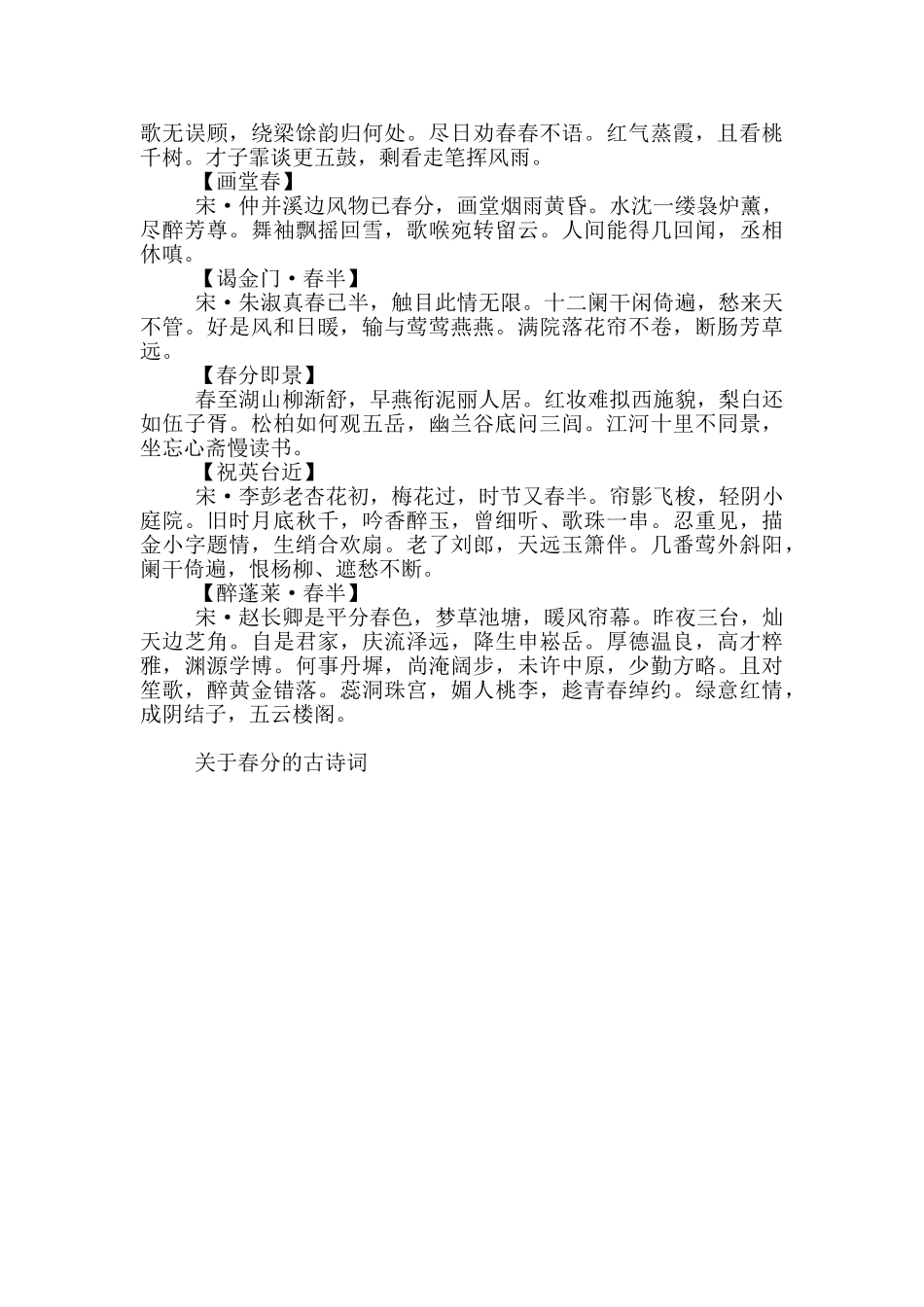 歌无误顾，绕梁馀韵归何处。尽日劝春春不语。红气蒸霞，且看桃千树。才子霏谈更五鼓，剩看走笔挥风雨。

【画堂春】

宋·仲并溪边风物已春分，画堂烟雨黄昏。水沈一缕袅炉薰，尽醉芳尊。舞袖飘摇回雪，歌喉宛转留云。人间能得几回闻，丞相休嗔。

【谒金门·春半】

宋·朱淑真春已半，触目此情无限。十二阑干闲倚遍，愁来天不管。好是风和日暖，输与莺莺燕燕。满院落花帘不卷，断肠芳草远。

【春分即景】

春至湖山柳渐舒，早燕衔泥丽人居。红妆难拟西施貌，梨白还如伍子胥。松柏如何观五岳，幽兰谷底问三闾。江河十里不同景，坐忘心斋慢读书。

【祝英台近】

宋·李彭老杏花初，梅花过，时节又春半。帘影飞梭，轻阴小庭院。旧时月底秋千，吟香醉玉，曾细听、歌珠一串。忍重见，描金小字题情，生绡合欢扇。老了刘郎，天远玉箫伴。几番莺外斜阳，阑干倚遍，恨杨柳、遮愁不断。

【醉蓬莱·春半】

宋·赵长卿是平分春色，梦草池塘，暖风帘幕。昨夜三台，灿天边芝角。自是君家，庆流泽远，降生申崧岳。厚德温良，高才粹雅，渊源学博。何事丹墀，尚淹阔步，未许中原，少勤方略。且对笙歌，醉黄金错落。蕊洞珠宫，媚人桃李，趁青春绰约。绿意红情，成阴结子，五云楼阁。

关于春分的古诗词